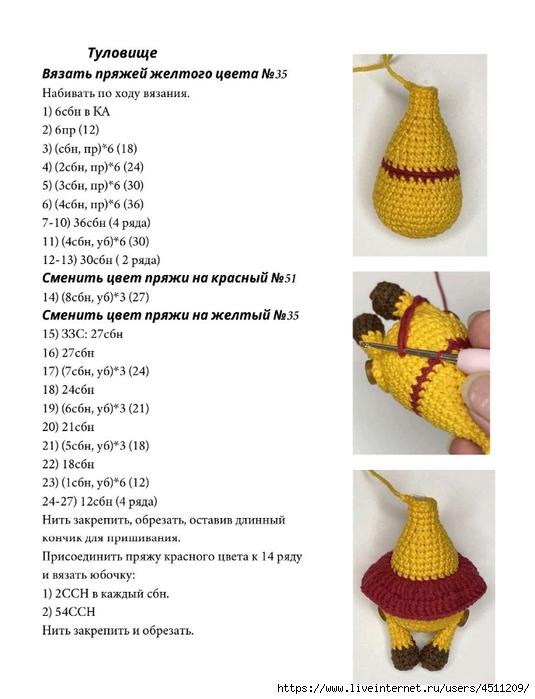 Туловище
Вязать пряжей желтого цвета №35
Набивать по ходу вязания.
1) 6сбн в КА
2) 6пр (12)
3) (сбн, пр)*6 (18)
4) (2сбн, пр)*6 (24)
5) (3сбн, пр)*6 (30)
6) (4сбн, пр)*6 (36)
7-10) 36сбн (4 ряда)
11) (4сбн, уб)*6 (30)
12-13) 30сбн ( 2 ряда)
Сменить цвет пряжи на красный №51
14) (8сбн, уб)*3 (27)
Сменить цвет пряжи на желтый №35
15) ЗЗС: 27сбн
16) 27сбн
17) (7сбн, уб)*3 (24)
18) 24сбн
19) (6сбн, уб)*3 (21)
20) 21сбн
21) (5сбн, уб)*3 (18)
22) 18сбн
23) (1сбн, уб)*6 (12)
24-27) 12сбн (4 ряда)
Нить закрепить, обрезать, оставив длинный кончик для пришивания.
Присоединить пряжу красного цвета к 14 ряду и вязать юбочку:
1) 2ССН в каждый сбн.
2) 54ССН
Нить закрепить и обрезать.

https://www.liveinternet.ru/users/4511209/